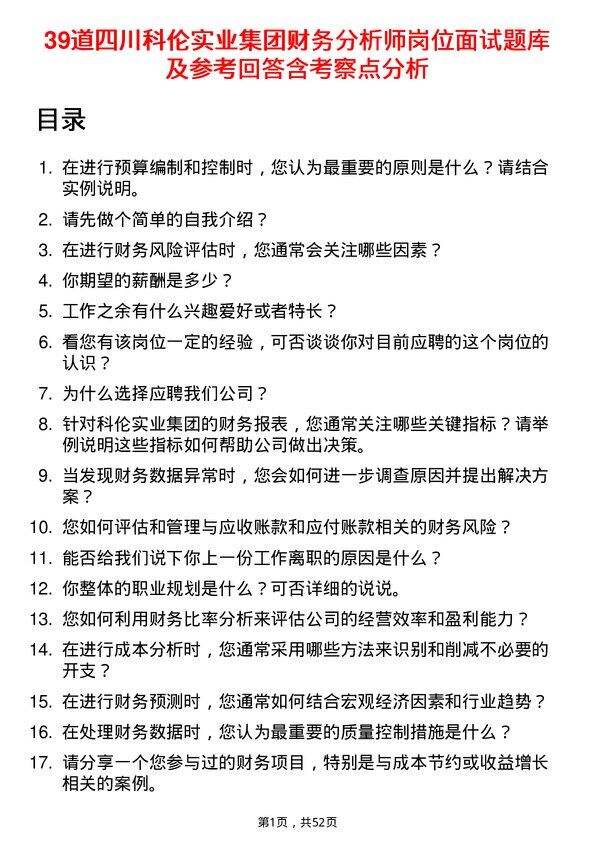 39道四川科伦实业集团财务分析师岗位面试题库及参考回答含考察点分析

目录

1. 在进行预算编制和控制时，您认为最重要的原则是什么？请结合实例说明。
2. 请先做个简单的自我介绍？
3. 在进行财务风险评估时，您通常会关注哪些因素？
4. 你期望的薪酬是多少？
5. 工作之余有什么兴趣爱好或者特长？
6. 看您有该岗位一定的经验，可否谈谈你对目前应聘的这个岗位的认识？
7. 为什么选择应聘我们公司？
8. 针对科伦实业集团的财务报表，您通常关注哪些关键指标？请举例说明这些指标如何帮助公司做出决策。
9. 当发现财务数据异常时，您会如何进一步调查原因并提出解决方案？
10. 您如何评估和管理与应收账款和应付账款相关的财务风险？
11. 能否给我们说下你上一份工作离职的原因是什么？
12. 你整体的职业规划是什么？可否详细的说说。
13. 您如何利用财务比率分析来评估公司的经营效率和盈利能力？
14. 在进行成本分析时，您通常采用哪些方法来识别和削减不必要的开支？
15. 在进行财务预测时，您通常如何结合宏观经济因素和行业趋势？
16. 在处理财务数据时，您认为最重要的质量控制措施是什么？
17. 请分享一个您参与过的财务项目，特别是与成本节约或收益增长相关的案例。

第1页，共52页